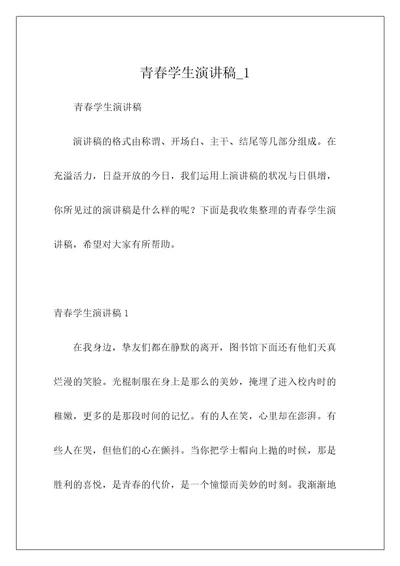 青春学生演讲稿_1

青春学生演讲稿

演讲稿的格式由称谓、开场白、主干、结尾等几部分组成。在充溢活力，日益开放的今日，我们运用上演讲稿的状况与日俱增，你所见过的演讲稿是什么样的呢？下面是我收集整理的青春学生演讲稿，希望对大家有所帮助。

青春学生演讲稿 1

在我身边，挚友们都在静默的离开，图书馆下面还有他们天真烂漫的笑脸。光棍制服在身上是那么的美妙，掩埋了进入校内时的稚嫩，更多的是那段时间的记忆。有的人在笑，心里却在澎湃。有些人在哭，但他们的心在颤抖。当你把学士帽向上抛的时候，那是胜利的喜悦，是青春的代价，是一个憧憬而美妙的时刻。我渐渐地